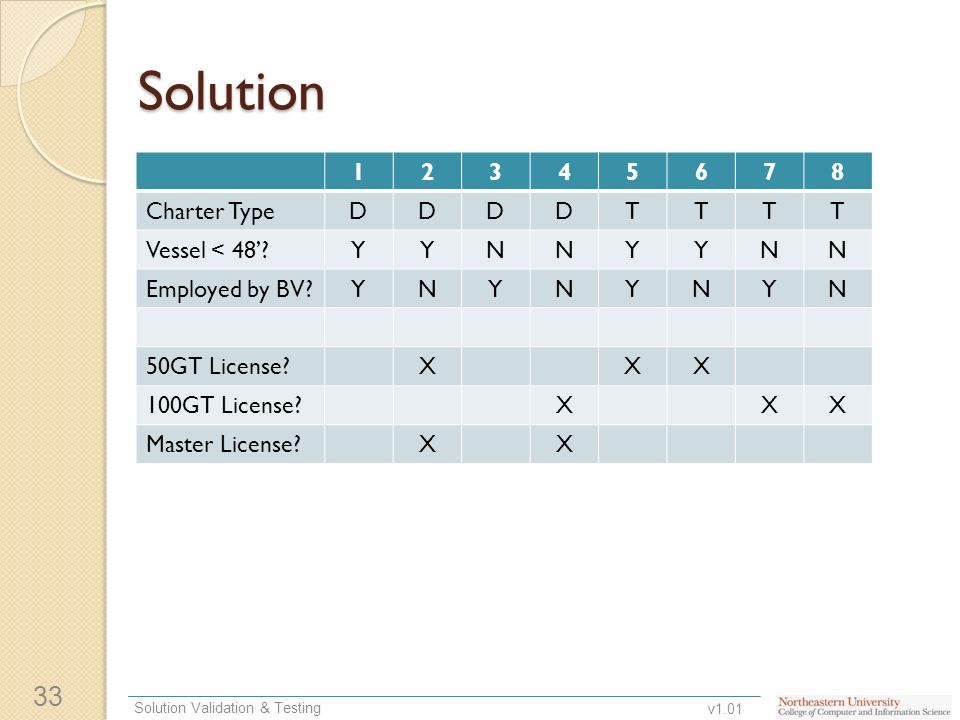 Solution

| | 1 | 2 | 3 | 4 | 5 | 6 | 7 | 8 |
|---|---|---|---|---|---|---|---|---|
| Charter Type | D | D | D | D | T | T | T | T |
| Vessel < 48'? | Y | Y | N | N | Y | Y | N | N |
| Employed by BV? | Y | N | Y | N | Y | N | Y | N |
| | | | | | | | | |
| 50GT License? | | X | | | X | X | | |
| 100GT License? | | | | X | | | X | X |
| Master License? | | X | | X | | | | |

33

Solution Validation & Testing

v1.01

Northeastern University
College of Computer and Information Science